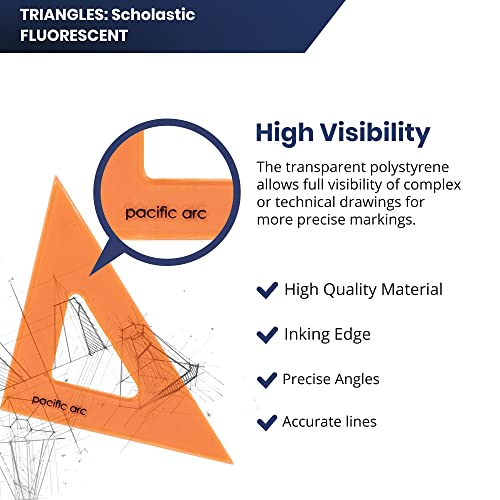 TRIANGLES: Scholastic FLUORESCENT

pacific arc

pacific arc

High Visibility

The transparent polystyrene allows full visibility of complex or technical drawings for more precise markings.

High Quality Material

Inking Edge

Precise Angles

Accurate lines